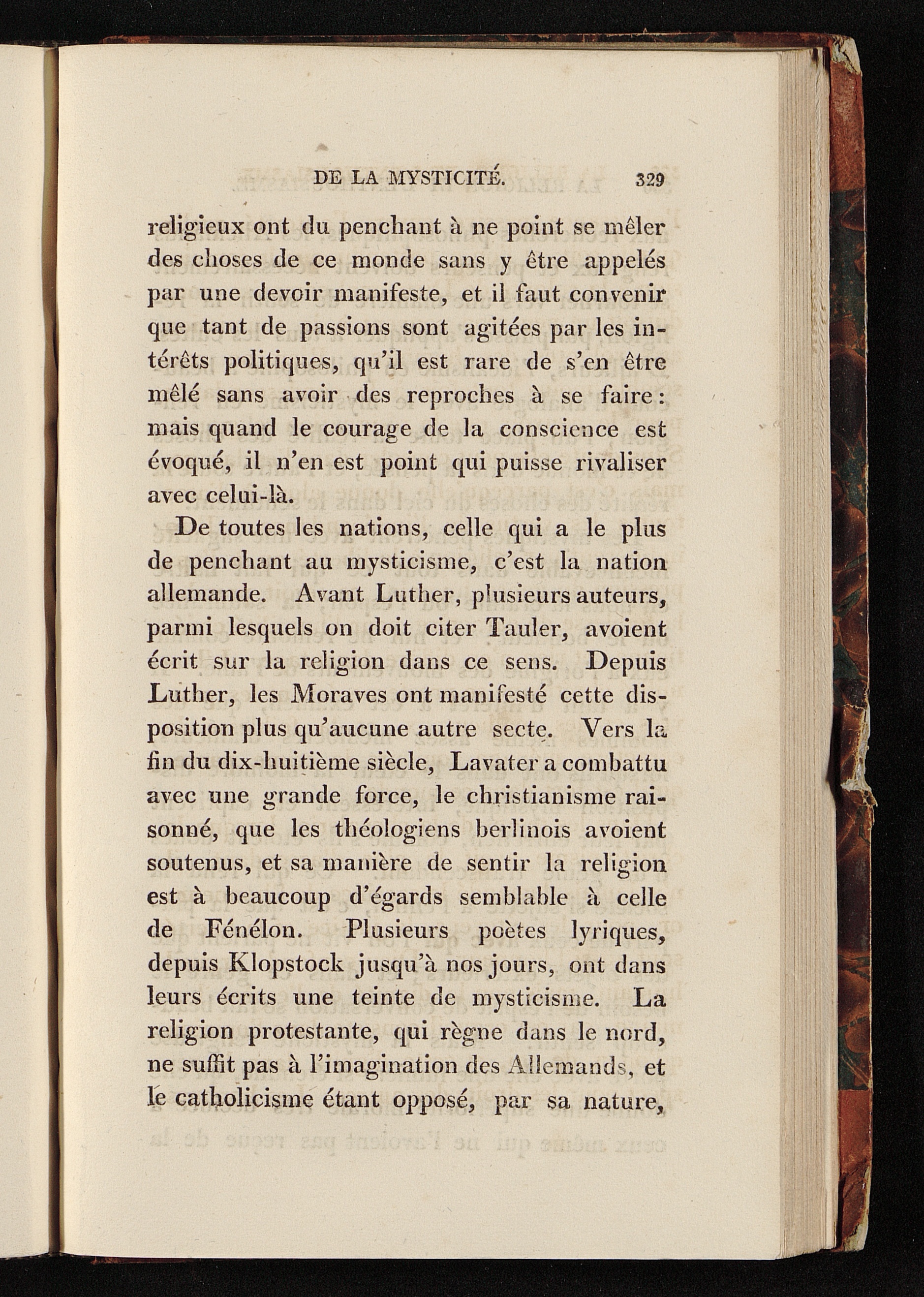 DE LA MYSTICITÉ. 329

religieux ont du penchant à ne point se mêler des choses de ce monde sans y être appelés par une devoir manifeste, et il faut convenir que tant de passions sont agitées par les intérêts politiques, qu'il est rare de s'en être mêlé sans avoir des reproches à se faire: mais quand le courage de la conscience est évoqué, il n'en est point qui puisse rivaliser avec celui-là.

De toutes les nations, celle qui a le plus de penchant au mysticisme, c'est la nation allemande. Avant Luther, plusieurs auteurs, parmi lesquels on doit citer Tauler, avoient écrit sur la religion dans ce sens. Depuis Luther, les Moraves ont manifesté cette disposition plus qu'aucune autre secte. Vers la fin du dix-huitième siècle, Lavater a combattu avec une grande force, le christianisme raisonné, que les théologiens berlinois avoient soutenus, et sa manière de sentir la religion est à beaucoup d'égards semblable à celle de Fénélon. Plusieurs poètes lyriques, depuis Klopstock jusqu'à nos jours, ont dans leurs écrits une teinte de mysticisme. La religion protestante, qui règne dans le nord, ne suffit pas à l'imagination des Allemands, et le catholicisme étant opposé, par sa nature,